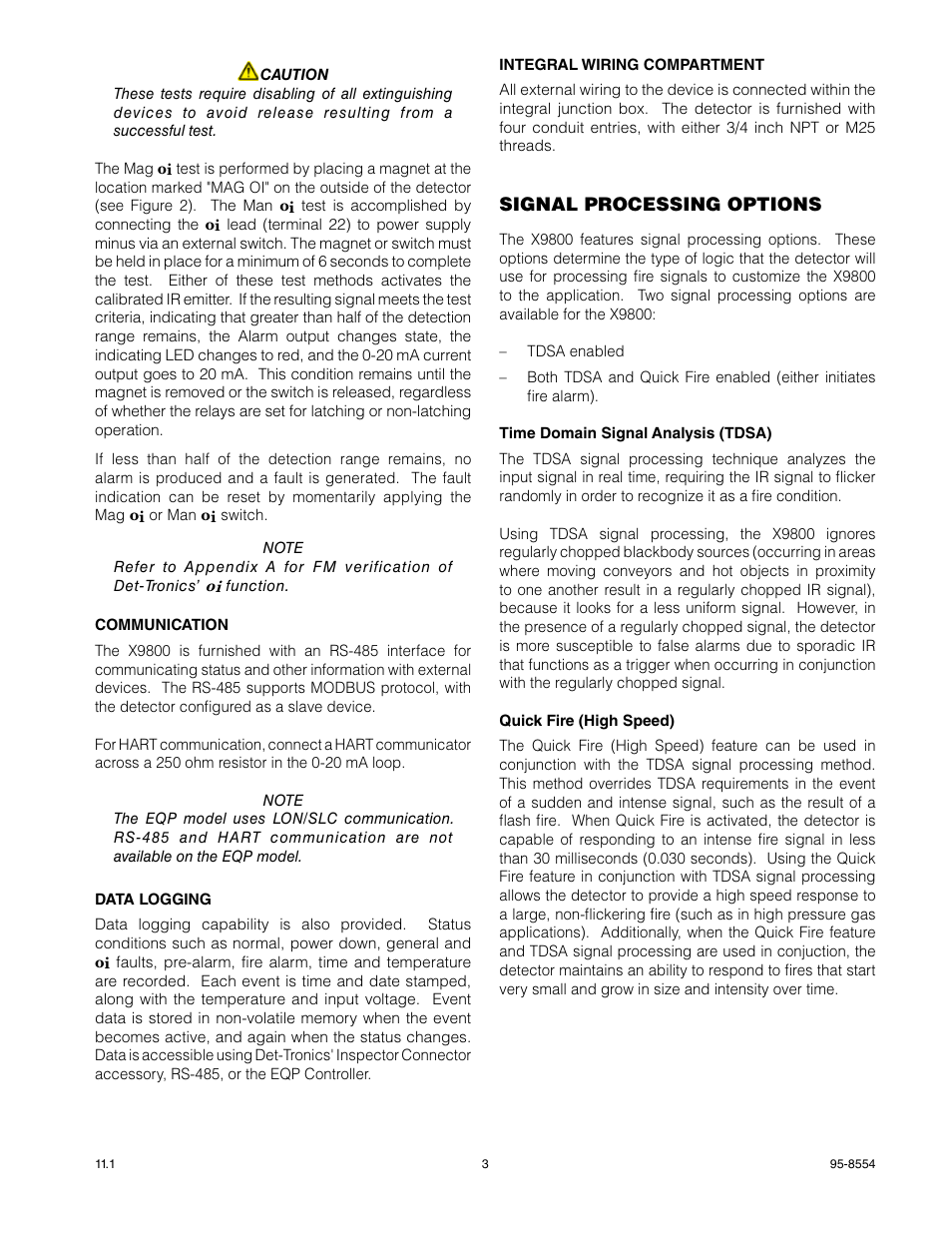 CAUTION
These tests require disabling of all extinguishing devices to avoid release resulting from a successful test.

The Mag oi test is performed by placing a magnet at the location marked "MAG OI" on the outside of the detector (see Figure 2). The Man oi test is accomplished by connecting the oi lead (terminal 22) to power supply minus via an external switch. The magnet or switch must be held in place for a minimum of 6 seconds to complete the test. Either of these test methods activates the calibrated IR emitter. If the resulting signal meets the test criteria, indicating that greater than half of the detection range remains, the Alarm output changes state, the indicating LED changes to red, and the 0-20 mA current output goes to 20 mA. This condition remains until the magnet is removed or the switch is released, regardless of whether the relays are set for latching or non-latching operation.

If less than half of the detection range remains, no alarm is produced and a fault is generated. The fault indication can be reset by momentarily applying the Mag oi or Man oi switch.

NOTE
Refer to Appendix A for FM verification of Det-Tronics' oi function.

COMMUNICATION

The X9800 is furnished with an RS-485 interface for communicating status and other information with external devices. The RS-485 supports MODBUS protocol, with the detector configured as a slave device.

For HART communication, connect a HART communicator across a 250 ohm resistor in the 0-20 mA loop.

NOTE
The EQP model uses LON/SLC communication. RS-485 and HART communication are not available on the EQP model.

DATA LOGGING

Data logging capability is also provided. Status conditions such as normal, power down, general and oi faults, pre-alarm, fire alarm, time and temperature are recorded. Each event is time and date stamped, along with the temperature and input voltage. Event data is stored in non-volatile memory when the event becomes active, and again when the status changes. Data is accessible using Det-Tronics' Inspector Connector accessory, RS-485, or the EQP Controller.

INTEGRAL WIRING COMPARTMENT

All external wiring to the device is connected within the integral junction box. The detector is furnished with four conduit entries, with either 3/4 inch NPT or M25 threads.

SIGNAL PROCESSING OPTIONS

The X9800 features signal processing options. These options determine the type of logic that the detector will use for processing fire signals to customize the X9800 to the application. Two signal processing options are available for the X9800:

– TDSA enabled
– Both TDSA and Quick Fire enabled (either initiates fire alarm).

Time Domain Signal Analysis (TDSA)

The TDSA signal processing technique analyzes the input signal in real time, requiring the IR signal to flicker randomly in order to recognize it as a fire condition.

Using TDSA signal processing, the X9800 ignores regularly chopped blackbody sources (occurring in areas where moving conveyors and hot objects in proximity to one another result in a regularly chopped IR signal), because it looks for a less uniform signal. However, in the presence of a regularly chopped signal, the detector is more susceptible to false alarms due to sporadic IR that functions as a trigger when occurring in conjunction with the regularly chopped signal.

Quick Fire (High Speed)

The Quick Fire (High Speed) feature can be used in conjunction with the TDSA signal processing method. This method overrides TDSA requirements in the event of a sudden and intense signal, such as the result of a flash fire. When Quick Fire is activated, the detector is capable of responding to an intense fire signal in less than 30 milliseconds (0.030 seconds). Using the Quick Fire feature in conjunction with TDSA signal processing allows the detector to provide a high speed response to a large, non-flickering fire (such as in high pressure gas applications). Additionally, when the Quick Fire feature and TDSA signal processing are used in conjuction, the detector maintains an ability to respond to fires that start very small and grow in size and intensity over time.

11.1 3 95-8554